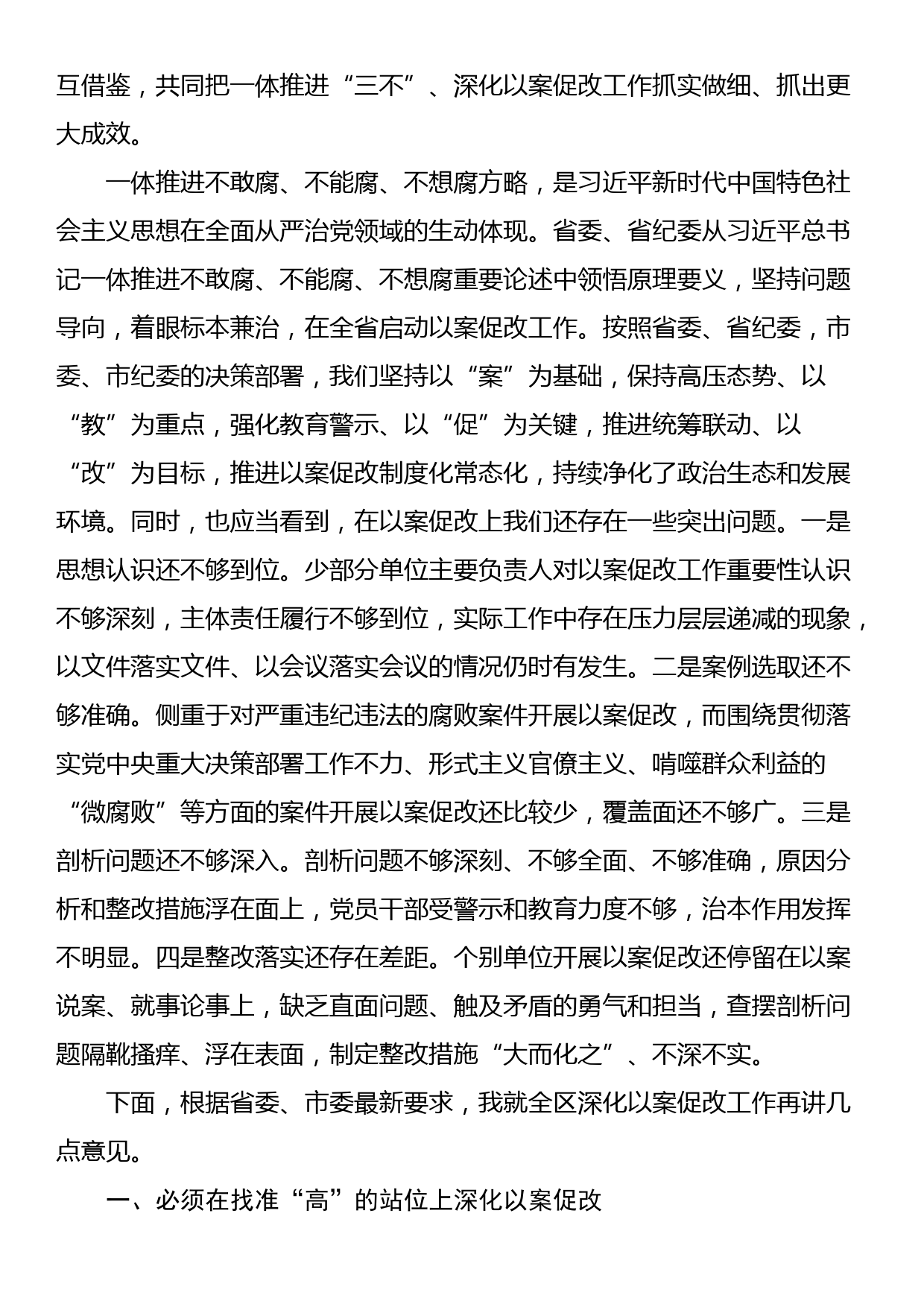 互借鉴，共同把一体推进“三不”、深化以案促改工作抓实做细、抓出更大成效。

一体推进不敢腐、不能腐、不想腐方略，是习近平新时代中国特色社会主义思想在全面从严治党领域的生动体现。省委、省纪委从习近平总书记一体推进不敢腐、不能腐、不想腐重要论述中领悟原理要义，坚持问题导向，着眼标本兼治，在全省启动以案促改工作。按照省委、省纪委，市委、市纪委的决策部署，我们坚持以“案”为基础，保持高压态势、以“教”为重点，强化教育警示、以“促”为关键，推进统筹联动、以“改”为目标，推进以案促改制度化常态化，持续净化了政治生态和发展环境。同时，也应当看到，在以案促改上我们还存在一些突出问题。一是思想认识还不够到位。少部分单位主要负责人对以案促改工作重要性认识不够深刻，主体责任履行不够到位，实际工作中存在压力层层递减的现象，以文件落实文件、以会议落实会议的情况仍时有发生。二是案例选取还不够准确。侧重于对严重违纪违法的腐败案件开展以案促改，而围绕贯彻落实党中央重大决策部署工作不力、形式主义官僚主义、啃噬群众利益的“微腐败”等方面的案件开展以案促改还比较少，覆盖面还不够广。三是剖析问题还不够深入。剖析问题不够深刻、不够全面、不够准确，原因分析和整改措施浮在面上，党员干部受警示和教育力度不够，治本作用发挥不明显。四是整改落实还存在差距。个别单位开展以案促改还停留在以案说案、就事论事上，缺乏直面问题、触及矛盾的勇气和担当，查摆剖析问题隔靴搔痒、浮在表面，制定整改措施“大而化之”、不深不实。

下面，根据省委、市委最新要求，我就全区深化以案促改工作再讲几点意见。

一、必须在找准“高”的站位上深化以案促改